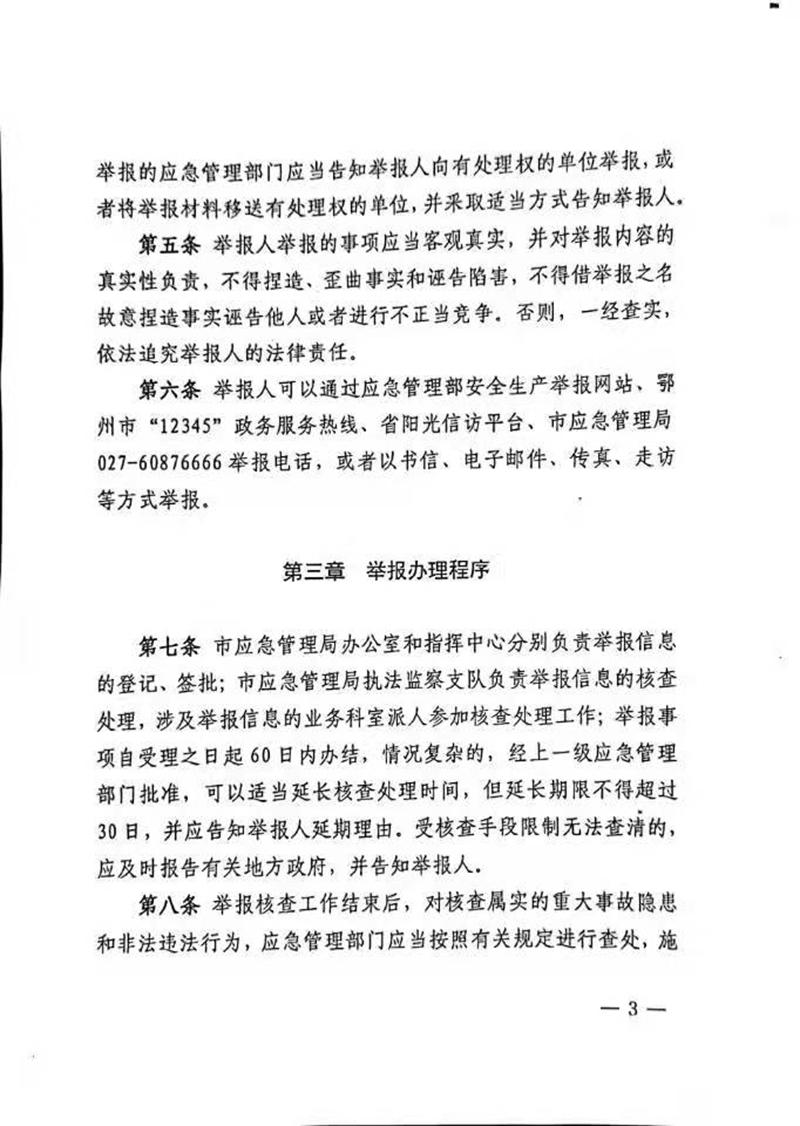 举报的应急管理部门应当告知举报人向有处理权的单位举报，或者将举报材料移送有处理权的单位，并采取适当方式告知举报人。

第五条 举报人举报的事项应当客观真实，并对举报内容的真实性负责，不得捏造、歪曲事实和诬告陷害，不得借举报之名故意捏造事实诬告他人或者进行不正当竞争。否则，一经查实，依法追究举报人的法律责任。

第六条 举报人可以通过应急管理部安全生产举报网站、鄂州市“12345”政务服务热线、省阳光信访平台、市应急管理局027-60876666举报电话，或者以书信、电子邮件、传真、走访等方式举报。

第三章 举报办理程序

第七条 市应急管理局办公室和指挥中心分别负责举报信息的登记、签批；市应急管理局执法监察支队负责举报信息的核查处理，涉及举报信息的业务科室派人参加核查处理工作；举报事项自受理之日起60日内办结，情况复杂的，经上一级应急管理部门批准，可以适当延长核查处理时间，但延长期限不得超过30日，并应告知举报人延期理由。受核查手段限制无法查清的，应及时报告有关地方政府，并告知举报人。

第八条 举报核查工作结束后，对核查属实的重大事故隐患和非法违法行为，应急管理部门应当按照有关规定进行查处，施

— 3 —